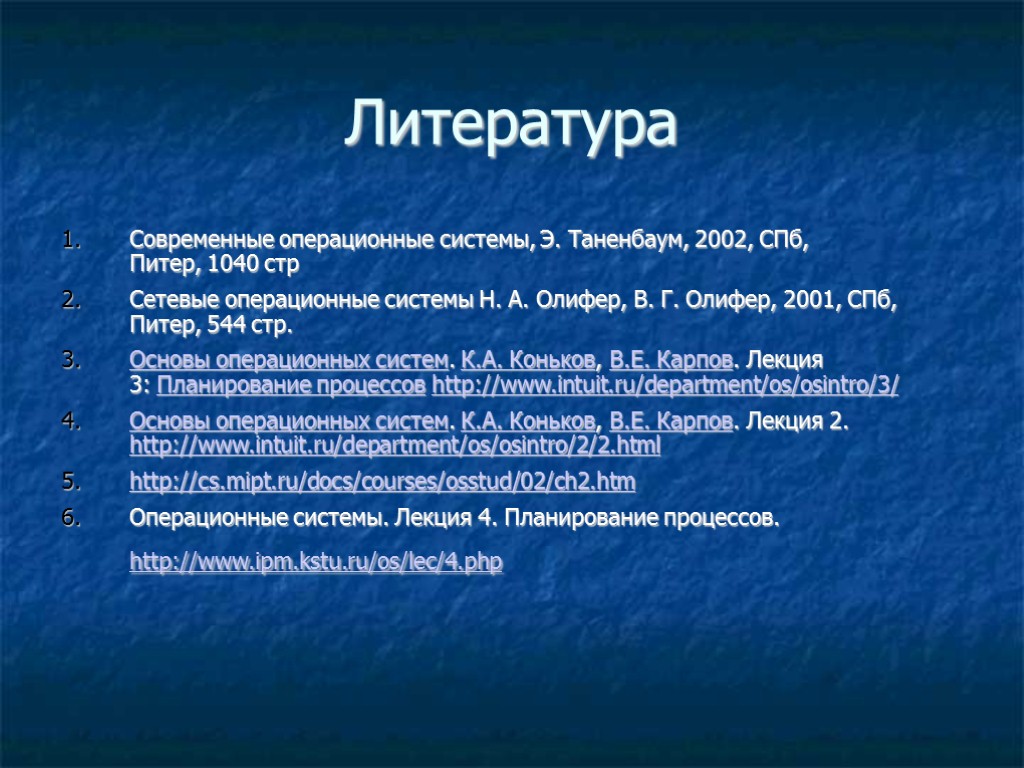 Литература

1. Современные операционные системы, Э. Таненбаум, 2002, СПб, Питер, 1040 стр

2. Сетевые операционные системы Н. А. Олифер, В. Г. Олифер, 2001, СПб, Питер, 544 стр.

3. Основы операционных систем. К.А. Коньков, В.Е. Карпов. Лекция 3: Планирование процессов http://www.intuit.ru/department/os/osintro/3/

4. Основы операционных систем. К.А. Коньков, В.Е. Карпов. Лекция 2. http://www.intuit.ru/department/os/osintro/2/2.html

5. http://cs.mipt.ru/docs/courses/osstud/02/ch2.htm

6. Операционные системы. Лекция 4. Планирование процессов.

http://www.ipm.kstu.ru/os/lec/4.php